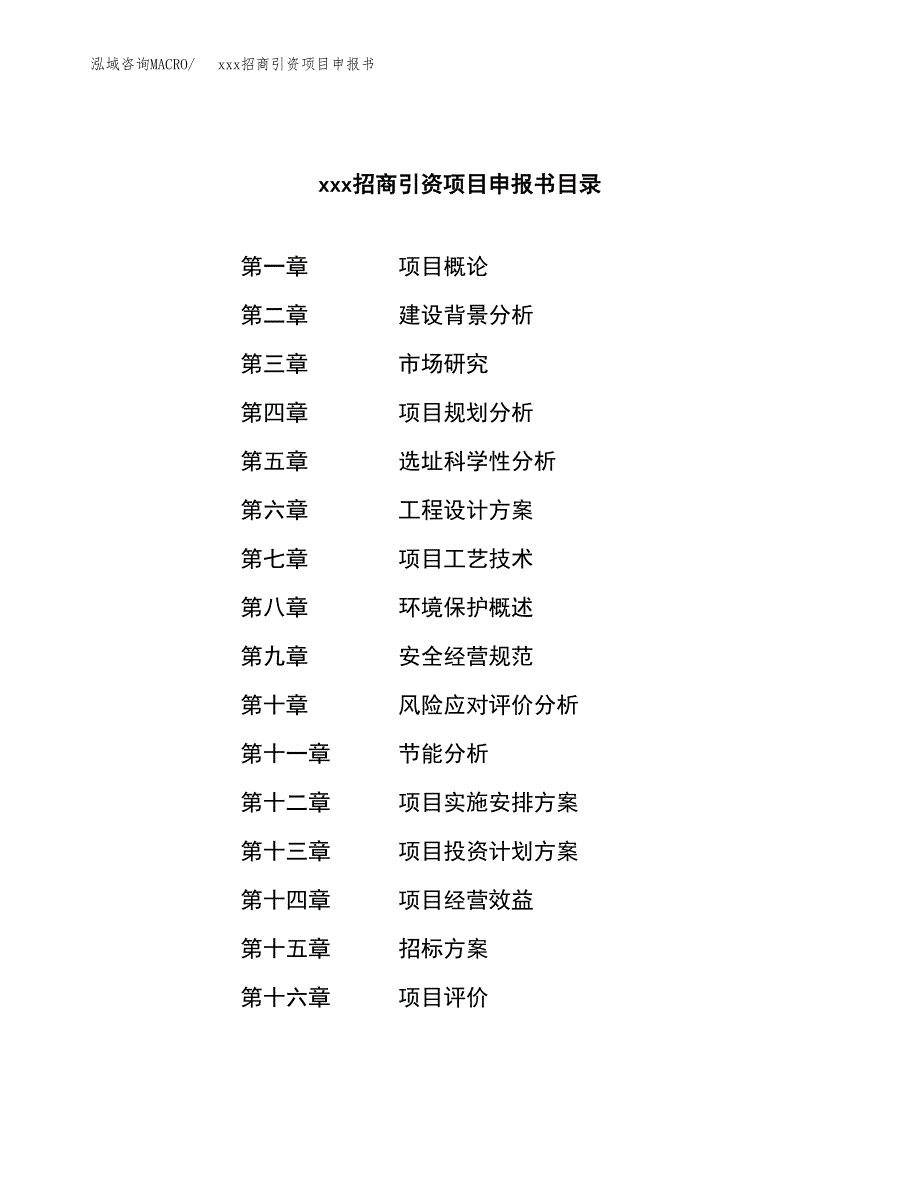 泓域咨询MACRO/　xxx招商引资项目申报书

xxx招商引资项目申报书目录

第一章　项目概论
第二章　建设背景分析
第三章　市场研究
第四章　项目规划分析
第五章　选址科学性分析
第六章　工程设计方案
第七章　项目工艺技术
第八章　环境保护概述
第九章　安全经营规范
第十章　风险应对评价分析
第十一章　节能分析
第十二章　项目实施安排方案
第十三章　项目投资计划方案
第十四章　项目经营效益
第十五章　招标方案
第十六章　项目评价